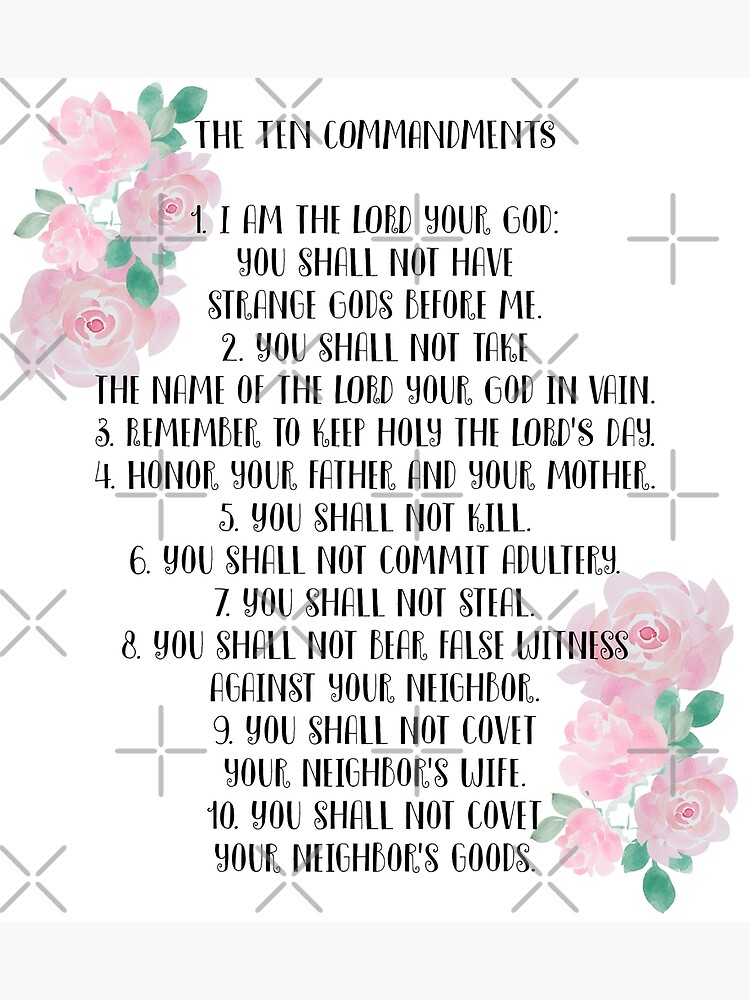 THE TEN COMMANDMENTS

1. I AM THE LORD YOUR GOD: YOU SHALL NOT HAVE STRANGE GODS BEFORE ME.
2. YOU SHALL NOT TAKE THE NAME OF THE LORD YOUR GOD IN VAIN.
3. REMEMBER TO KEEP HOLY THE LORD'S DAY.
4. HONOR YOUR FATHER AND YOUR MOTHER.
5. YOU SHALL NOT KILL.
6. YOU SHALL NOT COMMIT ADULTERY.
7. YOU SHALL NOT STEAL.
8. YOU SHALL NOT BEAR FALSE WITNESS AGAINST YOUR NEIGHBOR.
9. YOU SHALL NOT COVET YOUR NEIGHBOR'S WIFE.
10. YOU SHALL NOT COVET YOUR NEIGHBOR'S GOODS.